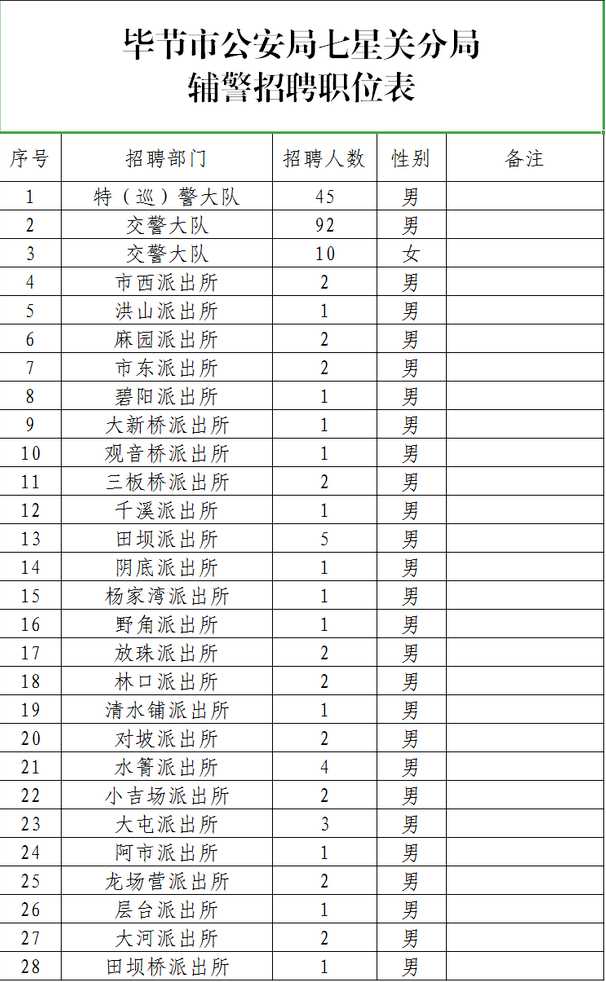 毕节市公安局七星关分局
辅警招聘职位表

| 序号 | 招聘部门 | 招聘人数 | 性别 | 备注 |
|---|---|---|---|---|
| 1 | 特（巡）警大队 | 45 | 男 | |
| 2 | 交警大队 | 92 | 男 | |
| 3 | 交警大队 | 10 | 女 | |
| 4 | 市西派出所 | 2 | 男 | |
| 5 | 洪山派出所 | 1 | 男 | |
| 6 | 麻园派出所 | 2 | 男 | |
| 7 | 市东派出所 | 2 | 男 | |
| 8 | 碧阳派出所 | 1 | 男 | |
| 9 | 大新桥派出所 | 1 | 男 | |
| 10 | 观音桥派出所 | 1 | 男 | |
| 11 | 三板桥派出所 | 2 | 男 | |
| 12 | 千溪派出所 | 1 | 男 | |
| 13 | 田坝派出所 | 5 | 男 | |
| 14 | 阴底派出所 | 1 | 男 | |
| 15 | 杨家湾派出所 | 1 | 男 | |
| 16 | 野角派出所 | 1 | 男 | |
| 17 | 放珠派出所 | 2 | 男 | |
| 18 | 林口派出所 | 2 | 男 | |
| 19 | 清水铺派出所 | 1 | 男 | |
| 20 | 对坡派出所 | 2 | 男 | |
| 21 | 水箐派出所 | 4 | 男 | |
| 22 | 小吉场派出所 | 2 | 男 | |
| 23 | 大屯派出所 | 3 | 男 | |
| 24 | 阿市派出所 | 1 | 男 | |
| 25 | 龙场营派出所 | 2 | 男 | |
| 26 | 层台派出所 | 1 | 男 | |
| 27 | 大河派出所 | 2 | 男 | |
| 28 | 田坝桥派出所 | 1 | 男 | |